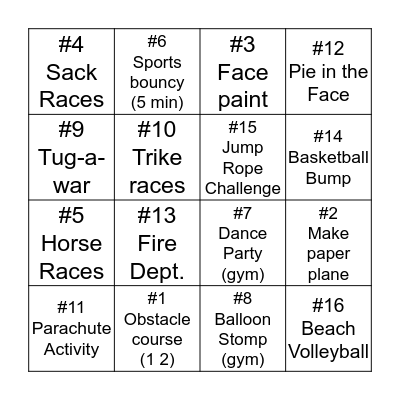 | #4 Sack Races | #6 Sports bouncy (5 min) | #3 Face paint | #12 Pie in the Face |
|---|---|---|---|
| #9 Tug-a-war | #10 Trike races | #15 Jump Rope Challenge | #14 Basketball Bump |
| #5 Horse Races | #13 Fire Dept. | #7 Dance Party (gym) | #2 Make paper plane |
| #11 Parachute Activity | #1 Obstacle course (1 2) | #8 Balloon Stomp (gym) | #16 Beach Volleyball |